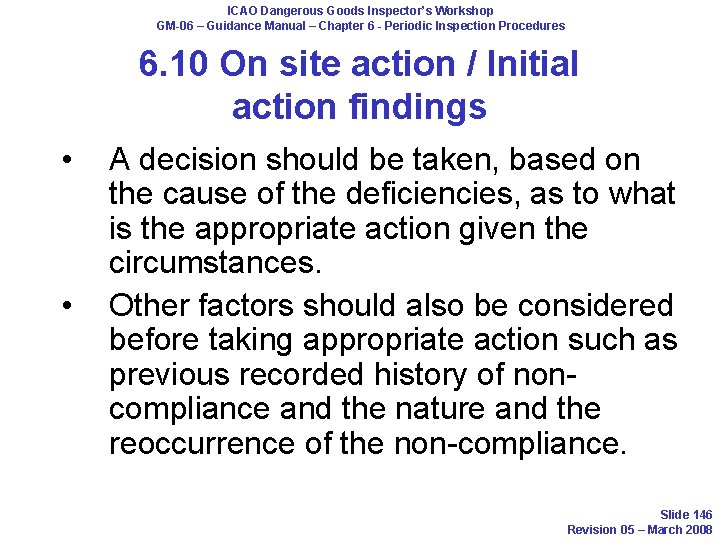 ICAO Dangerous Goods Inspector's Workshop
GM-06 – Guidance Manual – Chapter 6 - Periodic Inspection Procedures

6.10 On site action / Initial action findings

• A decision should be taken, based on the cause of the deficiencies, as to what is the appropriate action given the circumstances.

• Other factors should also be considered before taking appropriate action such as previous recorded history of non-compliance and the nature and the reoccurrence of the non-compliance.

Slide 146
Revision 05 – March 2008